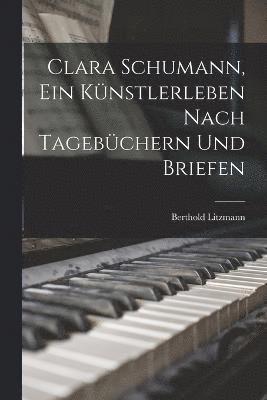 Clara Schumann, Ein Künstlerleben Nach Tagebüchern Und Briefen

Berthold Litzmann